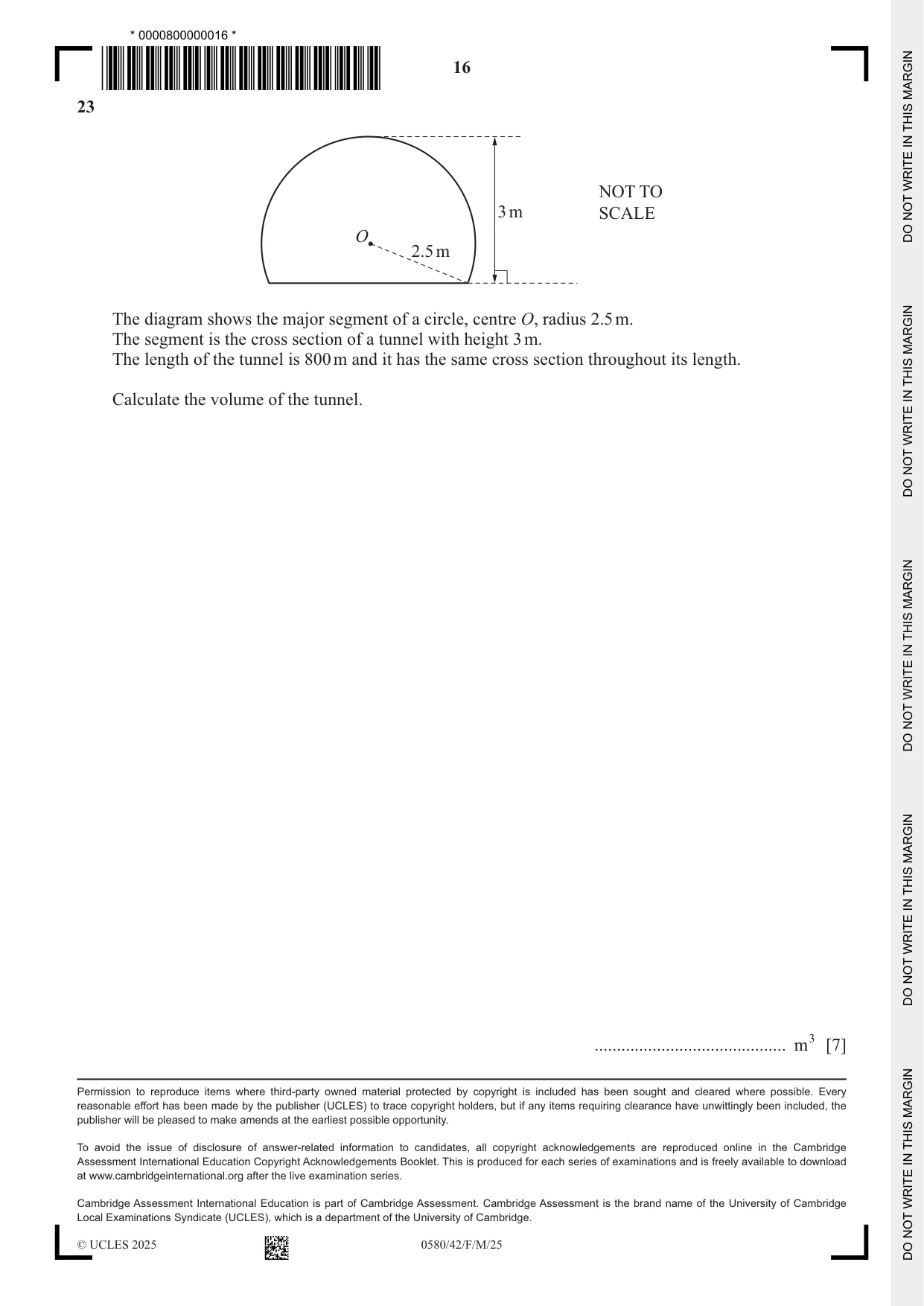 * 0000800000016 *

16

23

NOT TO SCALE

3 m

O

2.5 m

The diagram shows the major segment of a circle, centre O, radius 2.5 m.
The segment is the cross section of a tunnel with height 3 m.
The length of the tunnel is 800 m and it has the same cross section throughout its length.

Calculate the volume of the tunnel.

____ $m^3$ [7]

Permission to reproduce items where third-party owned material protected by copyright is included has been sought and cleared where possible. Every reasonable effort has been made by the publisher (UCLES) to trace copyright holders, but if any items requiring clearance have unwittingly been included, the publisher will be pleased to make amends at the earliest possible opportunity.

To avoid the issue of disclosure of answer-related information to candidates, all copyright acknowledgements are reproduced online in the Cambridge Assessment International Education Copyright Acknowledgements Booklet. This is produced for each series of examinations and is freely available to download at www.cambridgeinternational.org after the live examination series.

Cambridge Assessment International Education is part of Cambridge Assessment. Cambridge Assessment is the brand name of the University of Cambridge Local Examinations Syndicate (UCLES), which is a department of the University of Cambridge.

© UCLES 2025 0580/42/F/M/25

DO NOT WRITE IN THIS MARGIN